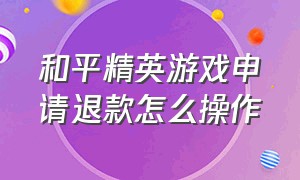 和平精英游戏申请退款怎么操作